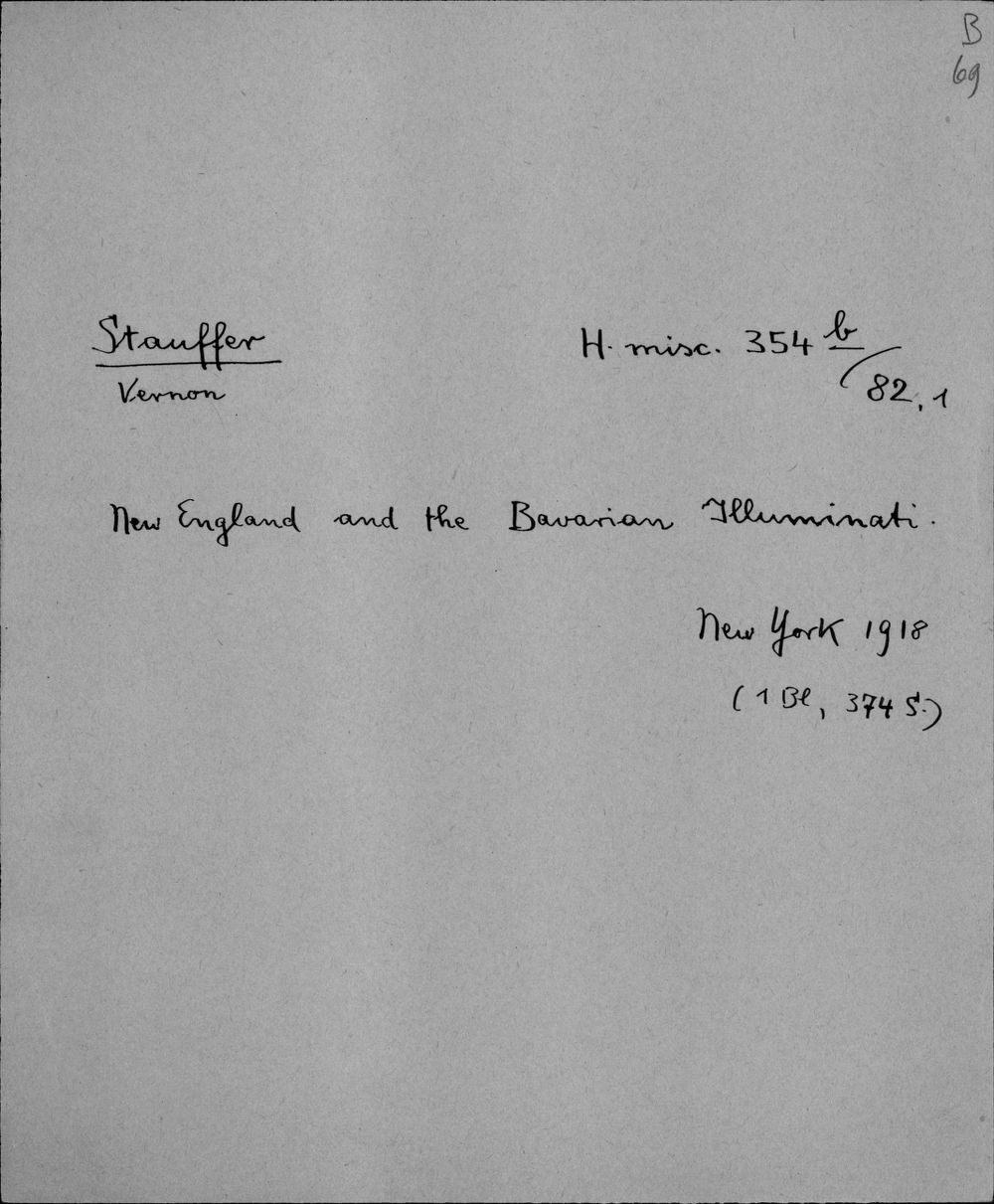 B
69

Stauffer
Vernon

H. misc. 354 b/82,1

New England and the Bavarian Illuminati.

New York 1918
(1 Bl, 374 S.)